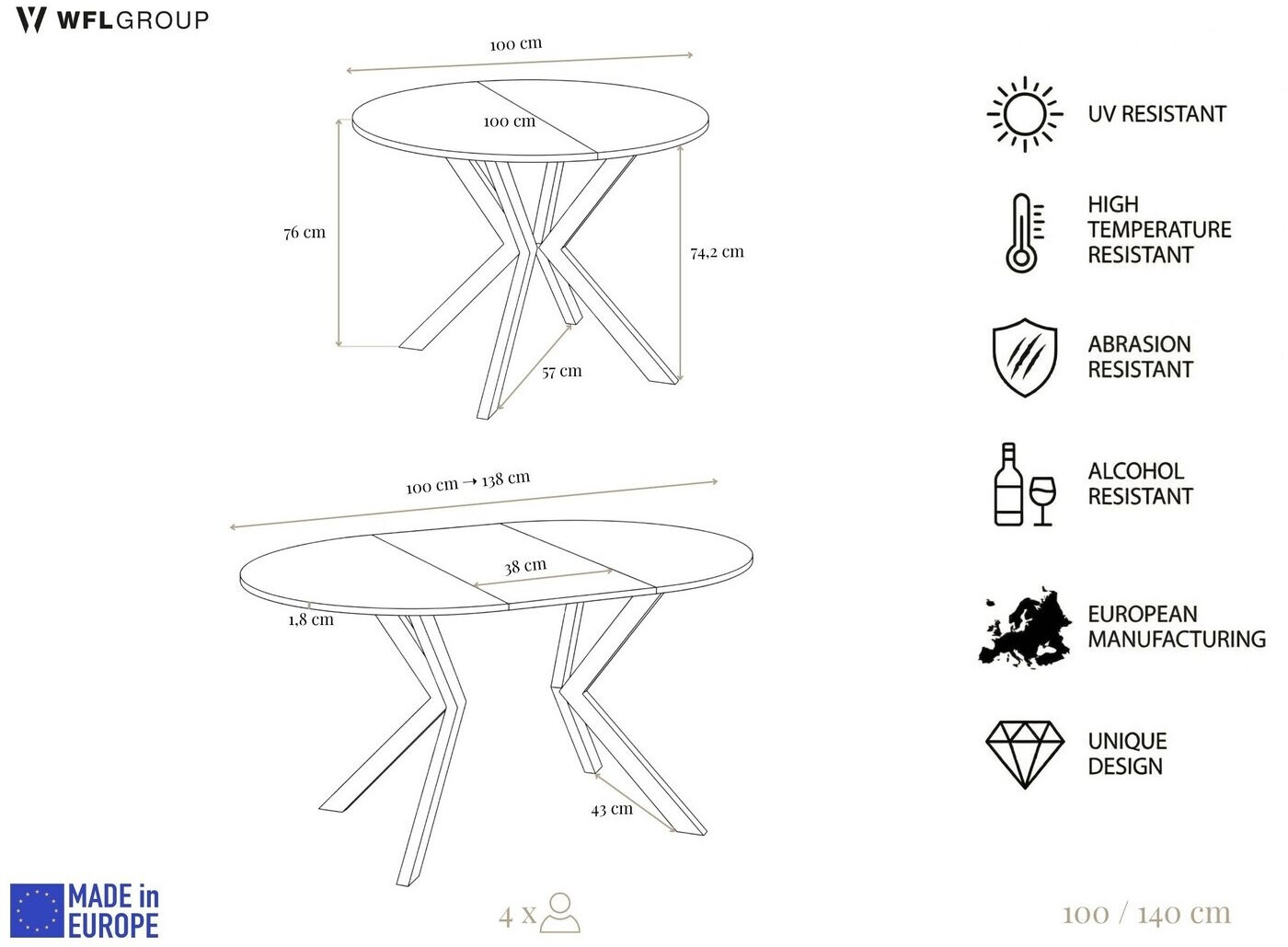 WFLGROUP

100 cm

100 cm

76 cm

74,2 cm

57 cm

100 cm → 138 cm

38 cm

1,8 cm

43 cm

UV RESISTANT

HIGH TEMPERATURE RESISTANT

ABRASION RESISTANT

ALCOHOL RESISTANT

EUROPEAN MANUFACTURING

UNIQUE DESIGN

MADE in EUROPE

4 x

100 / 140 cm